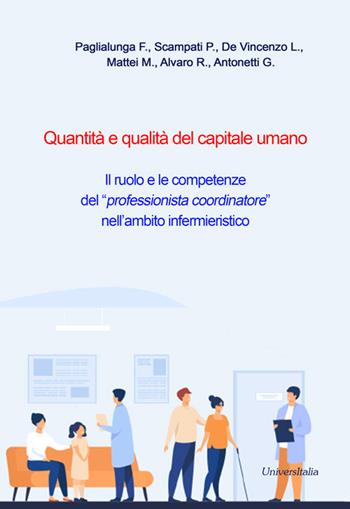 Paglialunga F., Scampati P., De Vincenzo L., Mattei M., Alvaro R., Antonetti G.

Quantità e qualità del capitale umano

Il ruolo e le competenze del “professionista coordinatore” nell’ambito infermieristico

UniversItalia